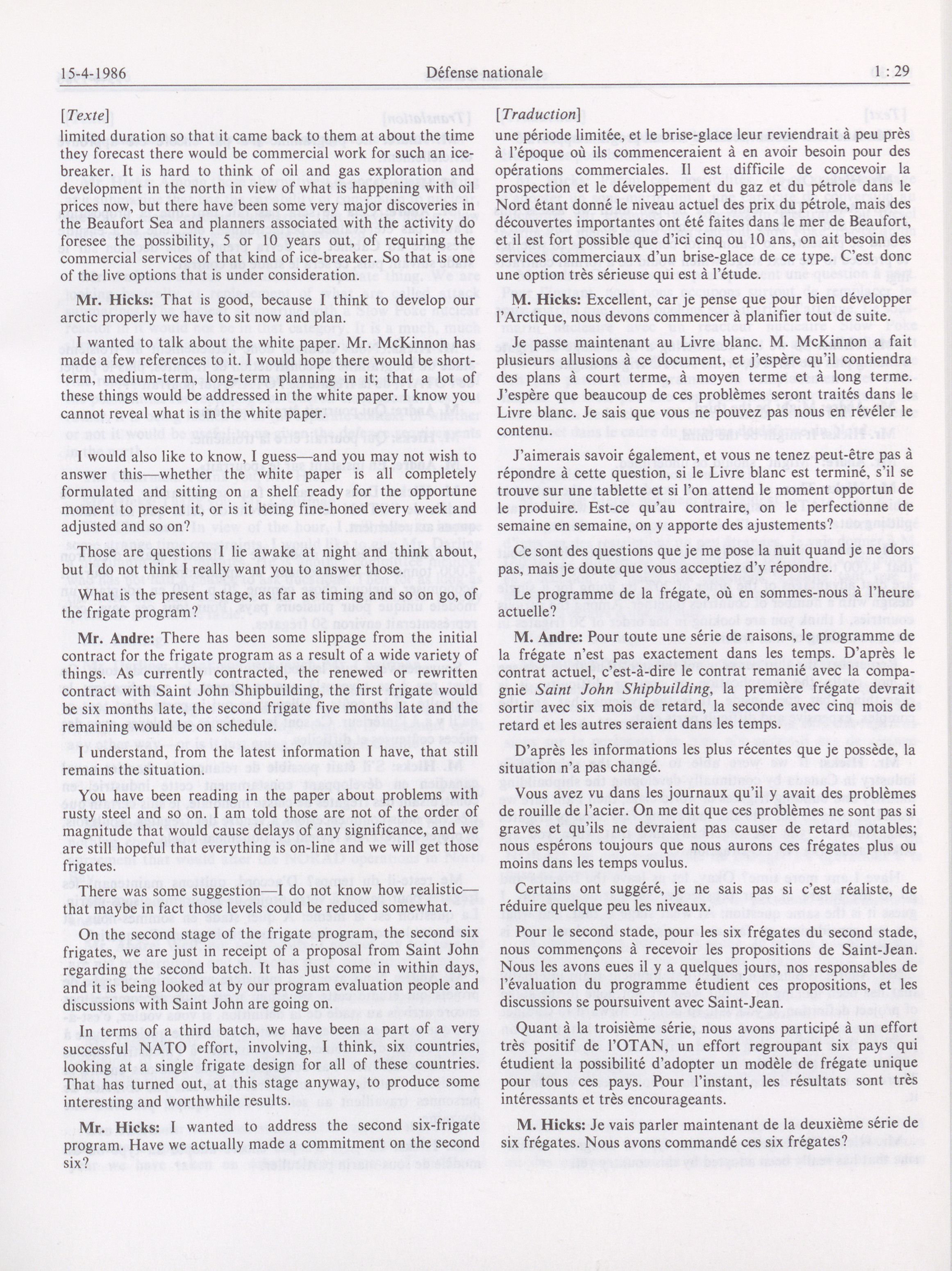 15-4-1986 Défense nationale 1 : 29

[Texte]

limited duration so that it came back to them at about the time they forecast there would be commercial work for such an ice-breaker. It is hard to think of oil and gas exploration and development in the north in view of what is happening with oil prices now, but there have been some very major discoveries in the Beaufort Sea and planners associated with the activity do foresee the possibility, 5 or 10 years out, of requiring the commercial services of that kind of ice-breaker. So that is one of the live options that is under consideration.

Mr. Hicks: That is good, because I think to develop our arctic properly we have to sit now and plan.

I wanted to talk about the white paper. Mr. McKinnon has made a few references to it. I would hope there would be short-term, medium-term, long-term planning in it; that a lot of these things would be addressed in the white paper. I know you cannot reveal what is in the white paper.

I would also like to know, I guess—and you may not wish to answer this—whether the white paper is all completely formulated and sitting on a shelf ready for the opportune moment to present it, or is it being fine-honed every week and adjusted and so on?

Those are questions I lie awake at night and think about, but I do not think I really want you to answer those.

What is the present stage, as far as timing and so on go, of the frigate program?

Mr. Andre: There has been some slippage from the initial contract for the frigate program as a result of a wide variety of things. As currently contracted, the renewed or rewritten contract with Saint John Shipbuilding, the first frigate would be six months late, the second frigate five months late and the remaining would be on schedule.

I understand, from the latest information I have, that still remains the situation.

You have been reading in the paper about problems with rusty steel and so on. I am told those are not of the order of magnitude that would cause delays of any significance, and we are still hopeful that everything is on-line and we will get those frigates.

There was some suggestion—I do not know how realistic—that maybe in fact those levels could be reduced somewhat.

On the second stage of the frigate program, the second six frigates, we are just in receipt of a proposal from Saint John regarding the second batch. It has just come in within days, and it is being looked at by our program evaluation people and discussions with Saint John are going on.

In terms of a third batch, we have been a part of a very successful NATO effort, involving, I think, six countries, looking at a single frigate design for all of these countries. That has turned out, at this stage anyway, to produce some interesting and worthwhile results.

Mr. Hicks: I wanted to address the second six-frigate program. Have we actually made a commitment on the second six?

[Traduction]

une période limitée, et le brise-glace leur reviendrait à peu près à l'époque où ils commenceraient à en avoir besoin pour des opérations commerciales. Il est difficile de concevoir la prospection et le développement du gaz et du pétrole dans le Nord étant donné le niveau actuel des prix du pétrole, mais des découvertes importantes ont été faites dans le mer de Beaufort, et il est fort possible que d'ici cinq ou 10 ans, on ait besoin des services commerciaux d'un brise-glace de ce type. C'est donc une option très sérieuse qui est à l'étude.

M. Hicks: Excellent, car je pense que pour bien développer l'Arctique, nous devons commencer à planifier tout de suite.

Je passe maintenant au Livre blanc. M. McKinnon a fait plusieurs allusions à ce document, et j'espère qu'il contiendra des plans à court terme, à moyen terme et à long terme. J'espère que beaucoup de ces problèmes seront traités dans le Livre blanc. Je sais que vous ne pouvez pas nous en révéler le contenu.

J'aimerais savoir également, et vous ne tenez peut-être pas à répondre à cette question, si le Livre blanc est terminé, s'il se trouve sur une tablette et si l'on attend le moment opportun de le produire. Est-ce qu'au contraire, on le perfectionne de semaine en semaine, on y apporte des ajustements?

Ce sont des questions que je me pose la nuit quand je ne dors pas, mais je doute que vous acceptiez d'y répondre.

Le programme de la frégate, où en sommes-nous à l'heure actuelle?

M. Andre: Pour toute une série de raisons, le programme de la frégate n'est pas exactement dans les temps. D'après le contrat actuel, c'est-à-dire le contrat remanié avec la compagnie Saint John Shipbuilding, la première frégate devrait sortir avec six mois de retard, la seconde avec cinq mois de retard et les autres seraient dans les temps.

D'après les informations les plus récentes que je possède, la situation n'a pas changé.

Vous avez vu dans les journaux qu'il y avait des problèmes de rouille de l'acier. On me dit que ces problèmes ne sont pas si graves et qu'ils ne devraient pas causer de retard notables; nous espérons toujours que nous aurons ces frégates plus ou moins dans les temps voulus.

Certains ont suggéré, je ne sais pas si c'est réaliste, de réduire quelque peu les niveaux.

Pour le second stade, pour les six frégates du second stade, nous commençons à recevoir les propositions de Saint-Jean. Nous les avons eues il y a quelques jours, nos responsables de l'évaluation du programme étudient ces propositions, et les discussions se poursuivent avec Saint-Jean.

Quant à la troisième série, nous avons participé à un effort très positif de l'OTAN, un effort regroupant six pays qui étudient la possibilité d'adopter un modèle de frégate unique pour tous ces pays. Pour l'instant, les résultats sont très intéressants et très encourageants.

M. Hicks: Je vais parler maintenant de la deuxième série de six frégates. Nous avons commandé ces six frégates?